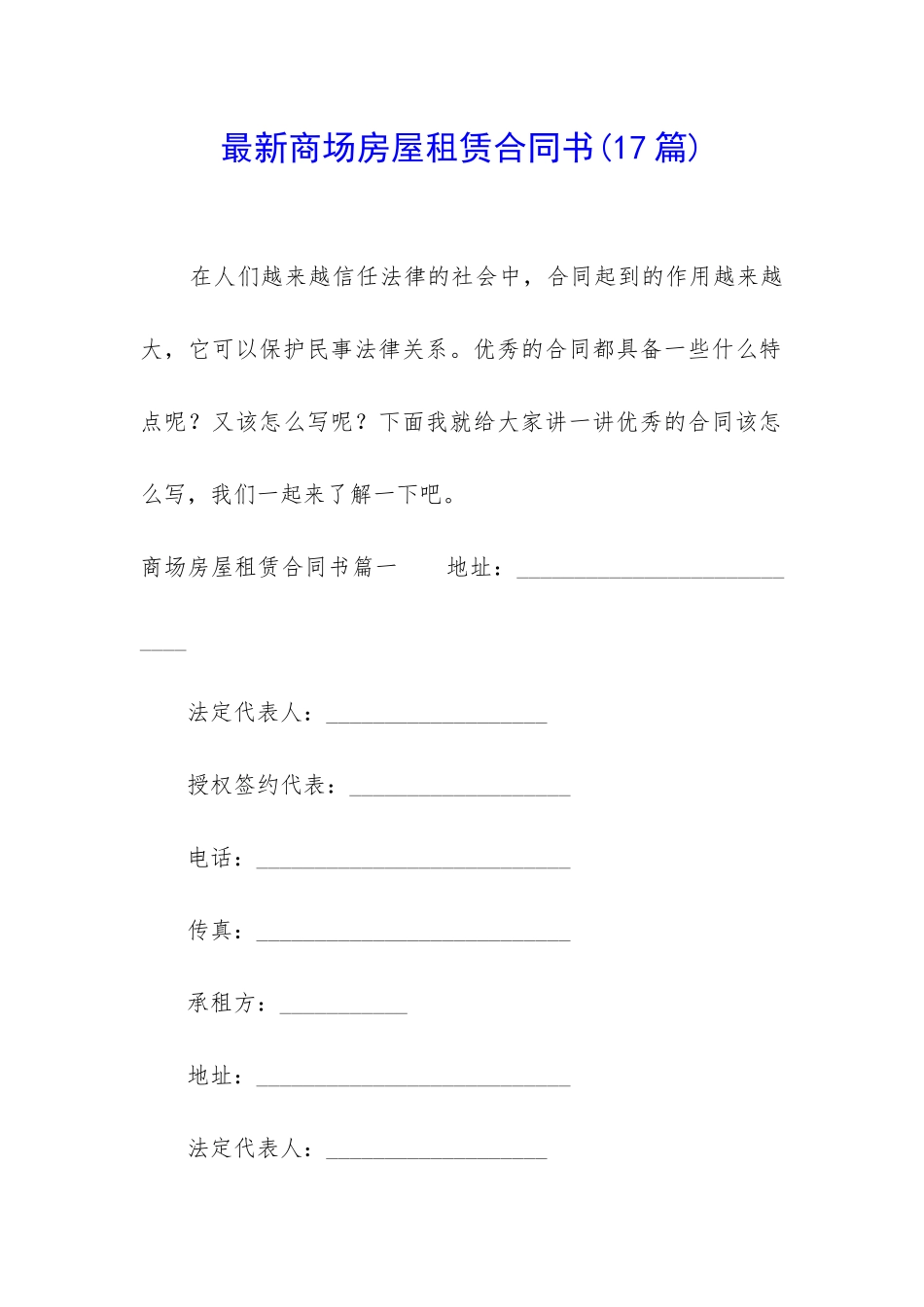 最新商场房屋租赁合同书(17篇)

在人们越来越信任法律的社会中，合同起到的作用越来越大，它可以保护民事法律关系。优秀的合同都具备一些什么特点呢？又该怎么写呢？下面我就给大家讲一讲优秀的合同该怎么写，我们一起来了解一下吧。

商场房屋租赁合同书篇一　　地址：____________________________

法定代表人：____________________

授权签约代表：____________________

电话：____________________________

传真：____________________________

承租方：___________

地址：____________________________

法定代表人：____________________